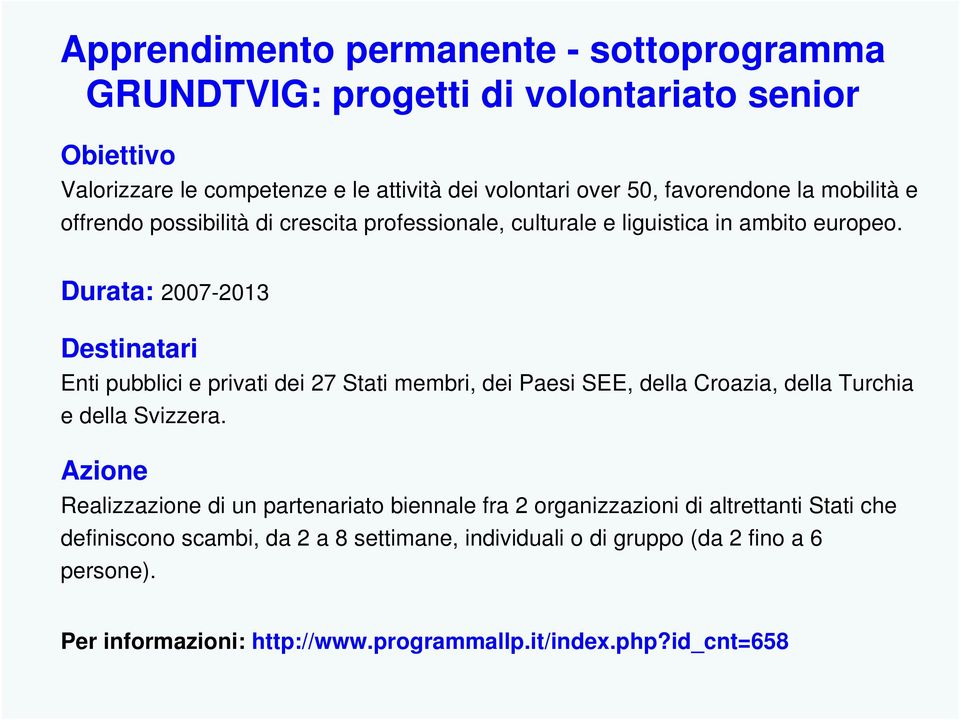 Apprendimento permanente - sottoprogramma GRUNDTVIG: progetti di volontariato senior

Obiettivo
Valorizzare le competenze e le attività dei volontari over 50, favorendone la mobilità e offrendo possibilità di crescita professionale, culturale e liguistica in ambito europeo.

Durata: 2007-2013

Destinatari
Enti pubblici e privati dei 27 Stati membri, dei Paesi SEE, della Croazia, della Turchia e della Svizzera.

Azione
Realizzazione di un partenariato biennale fra 2 organizzazioni di altrettanti Stati che definiscono scambi, da 2 a 8 settimane, individuali o di gruppo (da 2 fino a 6 persone).

Per informazioni: http://www.programmallp.it/index.php?id_cnt=658